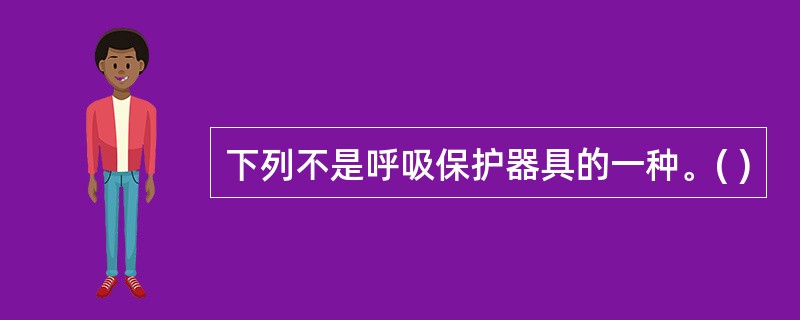 下列不是呼吸保护器具的一种。( )